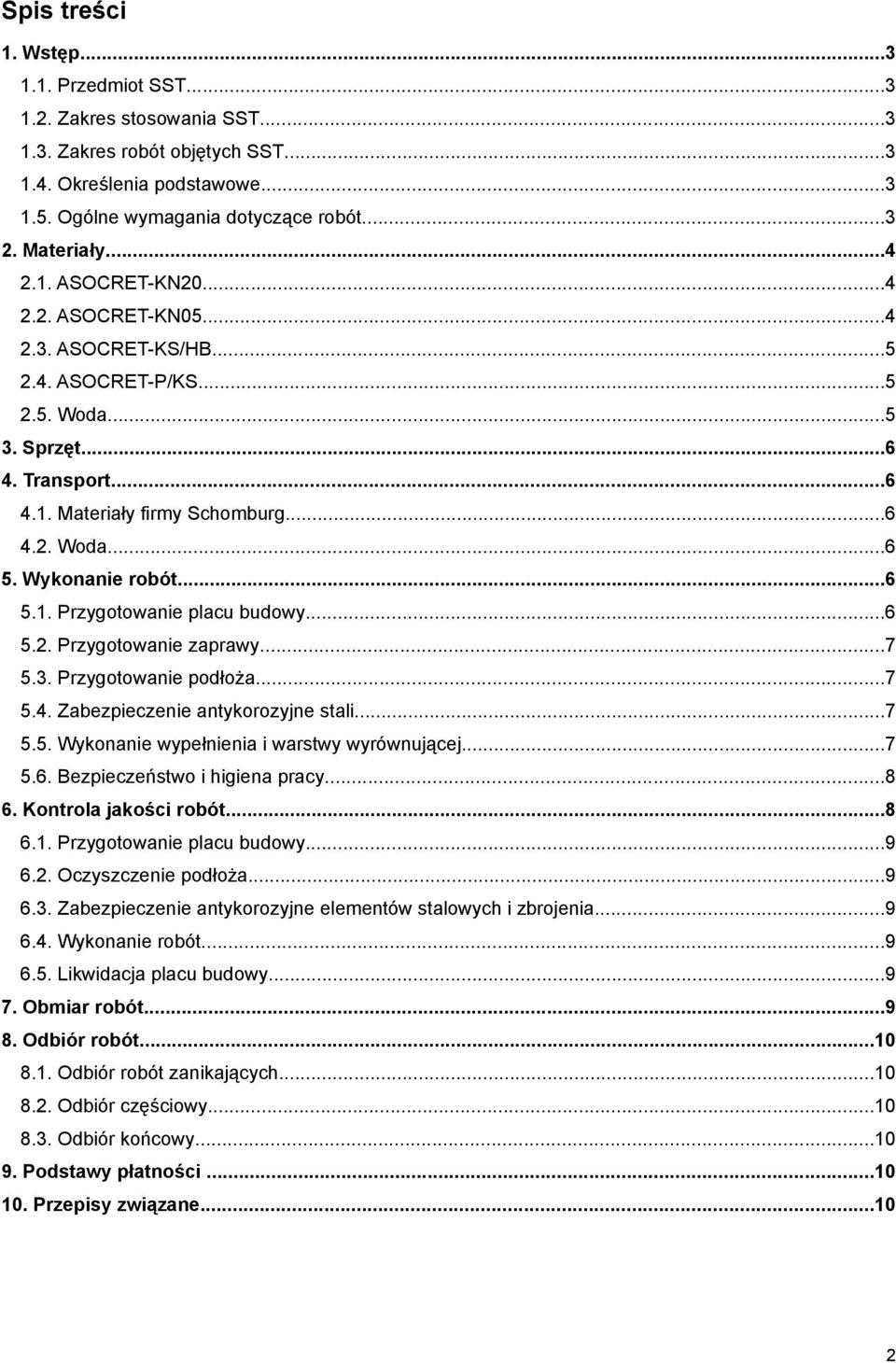 Spis treści

1. Wstęp...3
1.1. Przedmiot SST...3
1.2. Zakres stosowania SST...3
1.3. Zakres robót objętych SST...3
1.4. Określenia podstawowe...3
1.5. Ogólne wymagania dotyczące robót...3
2. Materiały...4
2.1. ASOCRET-KN20...4
2.2. ASOCRET-KN05...4
2.3. ASOCRET-KS/HB...5
2.4. ASOCRET-P/KS...5
2.5. Woda...5
3. Sprzęt...6
4. Transport...6
4.1. Materiały firmy Schomburg...6
4.2. Woda...6
5. Wykonanie robót...6
5.1. Przygotowanie placu budowy...6
5.2. Przygotowanie zaprawy...7
5.3. Przygotowanie podłoża...7
5.4. Zabezpieczenie antykorozyjne stali...7
5.5. Wykonanie wypełnienia i warstwy wyrównującej...7
5.6. Bezpieczeństwo i higiena pracy...8
6. Kontrola jakości robót...8
6.1. Przygotowanie placu budowy...9
6.2. Oczyszczenie podłoża...9
6.3. Zabezpieczenie antykorozyjne elementów stalowych i zbrojenia...9
6.4. Wykonanie robót...9
6.5. Likwidacja placu budowy...9
7. Obmiar robót...9
8. Odbiór robót...10
8.1. Odbiór robót zanikających...10
8.2. Odbiór częściowy...10
8.3. Odbiór końcowy...10
9. Podstawy płatności ...10
10. Przepisy związane...10

2